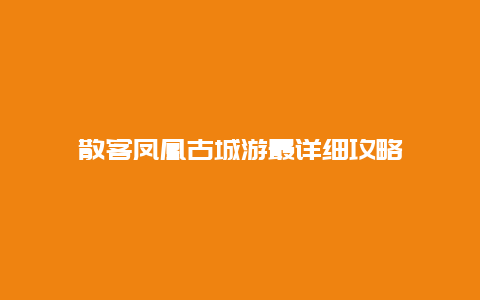 散客凤凰古城游最详细攻略